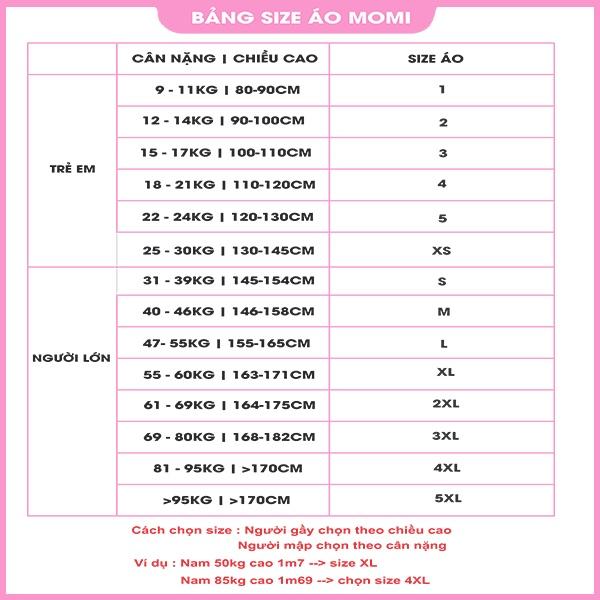 BẢNG SIZE ÁO MOMI

| | CÂN NẶNG \| CHIỀU CAO | SIZE ÁO |
|---|---|---|
| TRẺ EM | 9 - 11KG \| 80-90CM | 1 |
| | 12 - 14KG \| 90-100CM | 2 |
| | 15 - 17KG \| 100-110CM | 3 |
| | 18 - 21KG \| 110-120CM | 4 |
| | 22 - 24KG \| 120-130CM | 5 |
| | 25 - 30KG \| 130-145CM | XS |
| NGƯỜI LỚN | 31 - 39KG \| 145-154CM | S |
| | 40 - 46KG \| 146-158CM | M |
| | 47- 55KG \| 155-165CM | L |
| | 55 - 60KG \| 163-171CM | XL |
| | 61 - 69KG \| 164-175CM | 2XL |
| | 69 - 80KG \| 168-182CM | 3XL |
| | 81 - 95KG \| >170CM | 4XL |
| | >95KG \| >170CM | 5XL |

Cách chọn size : Người gầy chọn theo chiều cao
Người mập chọn theo cân nặng
Ví dụ : Nam 50kg cao 1m7 --> size XL
Nam 85kg cao 1m69 --> chọn size 4XL